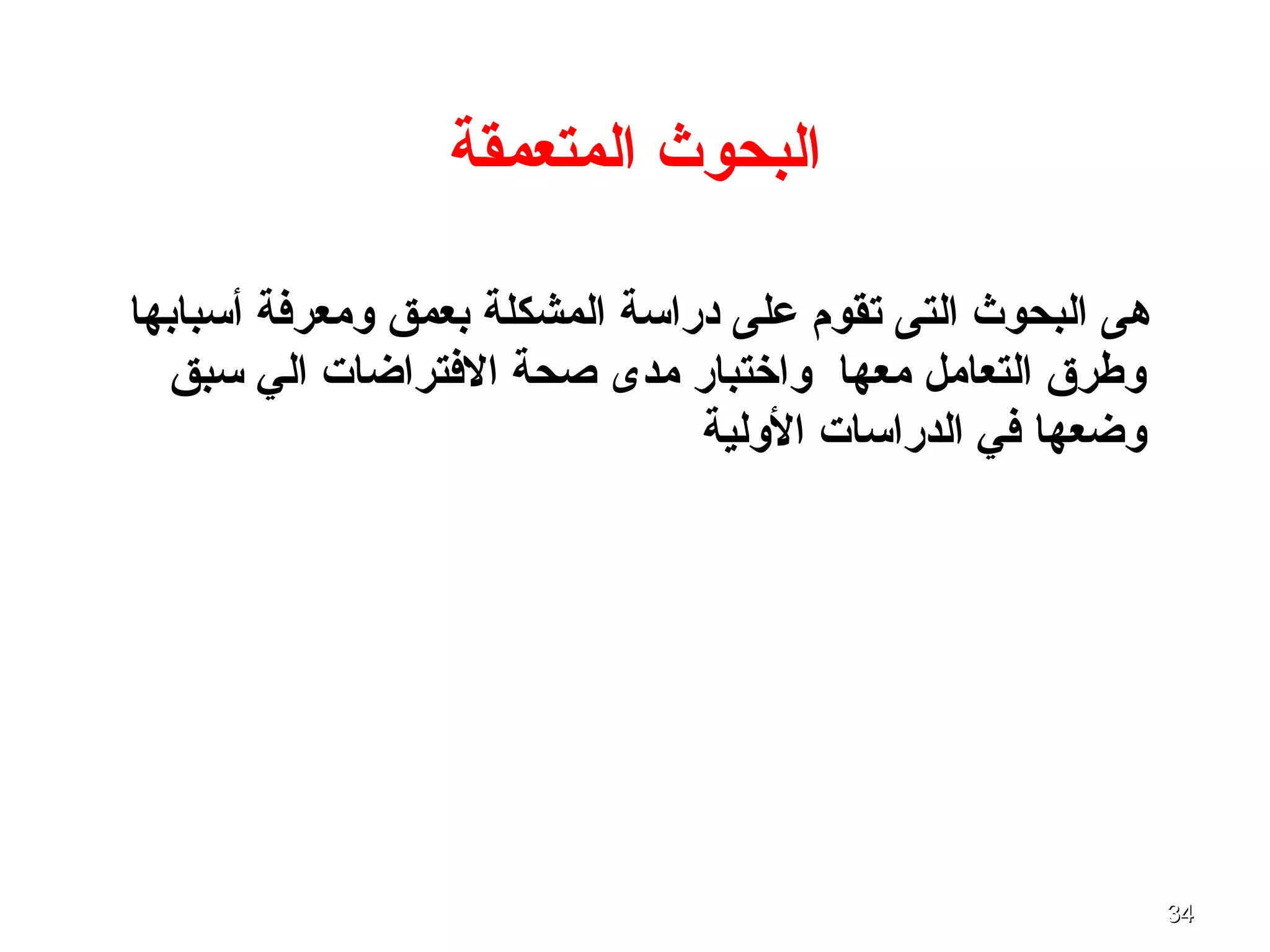 البحوث المتعمقة

هى البحوث التى تقوم على دراسة المشكلة بعمق ومعرفة أسبابها وطرق التعامل معها واختبار مدى صحة الافتراضات الي سبق وضعها في الدراسات الأولية

34